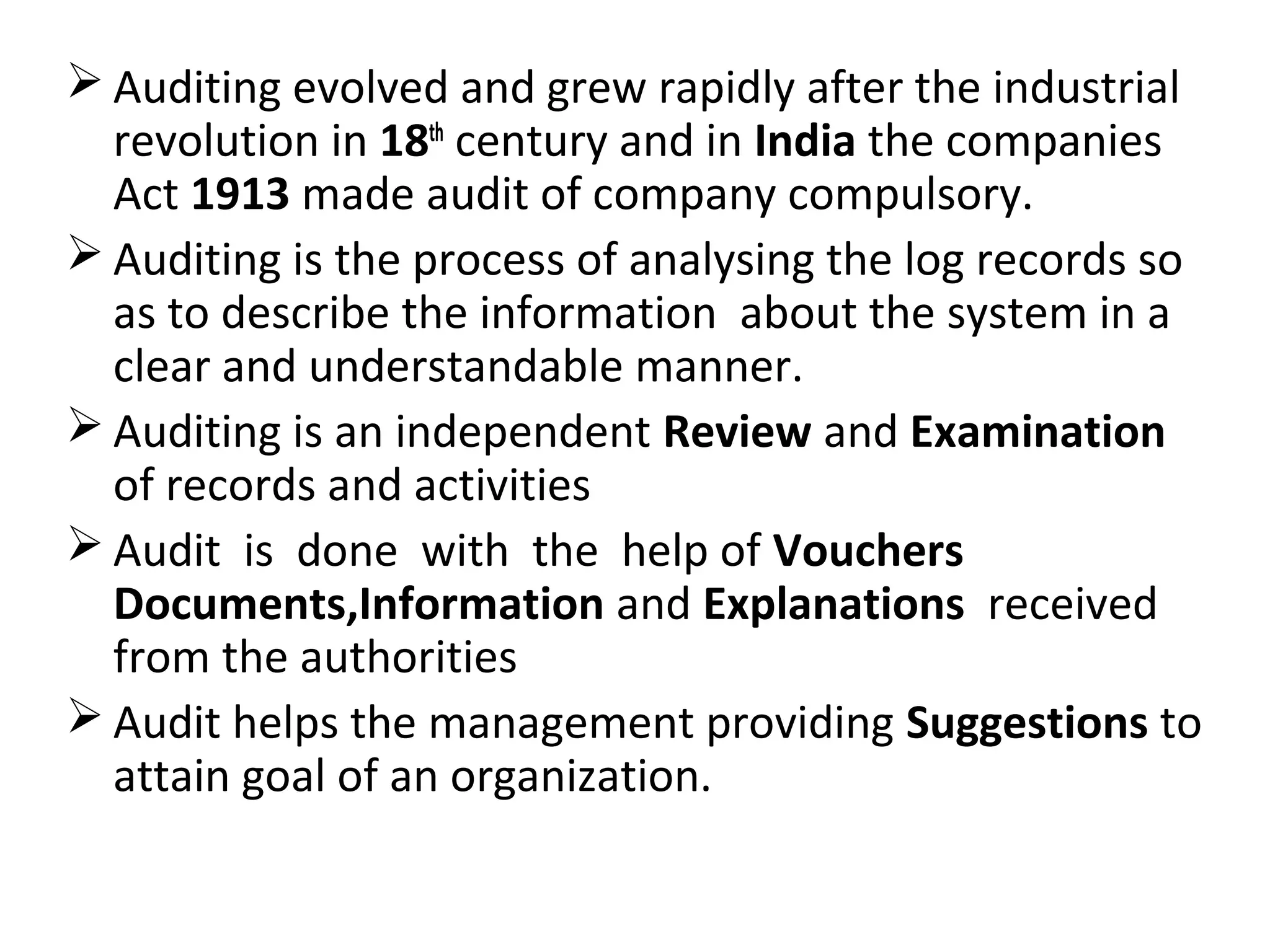 ➢ Auditing evolved and grew rapidly after the industrial revolution in 18th century and in India the companies Act 1913 made audit of company compulsory.

➢ Auditing is the process of analysing the log records so as to describe the information about the system in a clear and understandable manner.

➢ Auditing is an independent Review and Examination of records and activities

➢ Audit is done with the help of Vouchers Documents,Information and Explanations received from the authorities

➢ Audit helps the management providing Suggestions to attain goal of an organization.